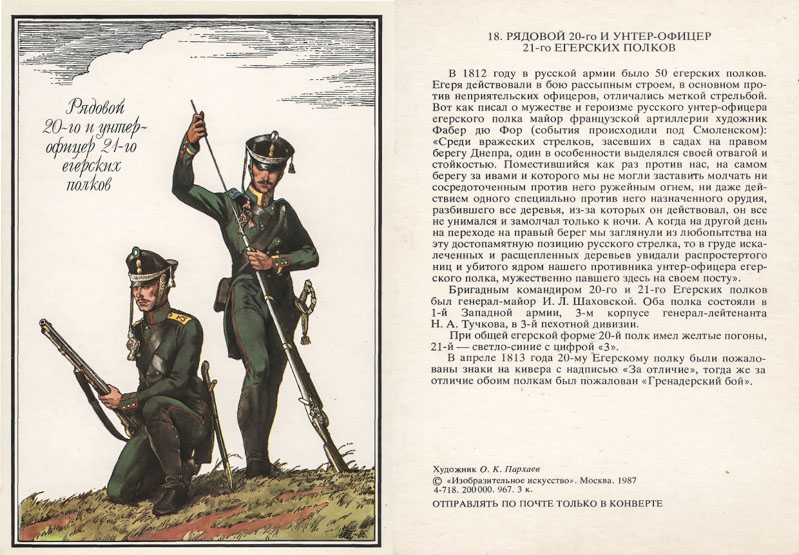 Рядовой 20-го и унтер-офицер 21-го егерских полков

18. РЯДОВОЙ 20-го И УНТЕР-ОФИЦЕР 21-го ЕГЕРСКИХ ПОЛКОВ

В 1812 году в русской армии было 50 егерских полков. Егеря действовали в бою рассыпным строем, в основном против неприятельских офицеров, отличались меткой стрельбой. Вот как писал о мужестве и героизме русского унтер-офицера егерского полка майор французской артиллерии художник Фабер дю Фор (события происходили под Смоленском): «Среди вражеских стрелков, засевших в садах на правом берегу Днепра, один в особенности выделялся своей отвагой и стойкостью. Поместившийся как раз против нас, на самом берегу за ивами и которого мы не могли заставить молчать ни сосредоточенным против него ружейным огнем, ни даже действием одного специально против него назначенного орудия, разбившего все деревья, из-за которых он действовал, он все не унимался и замолчал только к ночи. А когда на другой день на переходе на правый берег мы заглянули из любопытства на эту достопамятную позицию русского стрелка, то в груде искалеченных и расщепленных деревьев увидали распростертого ниц и убитого ядром нашего противника унтер-офицера егерского полка, мужественно павшего здесь на своем посту».

Бригадным командиром 20-го и 21-го Егерских полков был генерал-майор И. Л. Шаховской. Оба полка состояли в 1-й Западной армии, 3-м корпусе генерал-лейтенанта Н. А. Тучкова, в 3-й пехотной дивизии.

При общей егерской форме 20-й полк имел желтые погоны, 21-й — светло-синие с цифрой «3».

В апреле 1813 года 20-му Егерскому полку были пожалованы знаки на кивера с надписью «За отличие», тогда же за отличие обоим полкам был пожалован «Гренадерский бой».

Художник О. К. Пархаев
© «Изобразительное искусство». Москва. 1987
4-718. 200 000. 967. 3 к.

ОТПРАВЛЯТЬ ПО ПОЧТЕ ТОЛЬКО В КОНВЕРТЕ